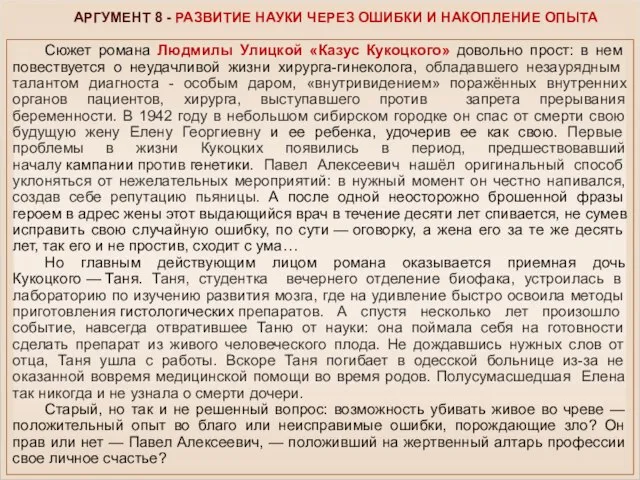 АРГУМЕНТ 8 - РАЗВИТИЕ НАУКИ ЧЕРЕЗ ОШИБКИ И НАКОПЛЕНИЕ ОПЫТА

Сюжет романа Людмилы Улицкой «Казус Кукоцкого» довольно прост: в нем повествуется о неудачливой жизни хирурга-гинеколога, обладавшего незаурядным талантом диагноста - особым даром, «внутривидением» поражённых внутренних органов пациентов, хирурга, выступавшего против запрета прерывания беременности. В 1942 году в небольшом сибирском городке он спас от смерти свою будущую жену Елену Георгиевну и ее ребенка, удочерив ее как свою. Первые проблемы в жизни Кукоцких появились в период, предшествовавший началу кампании против генетики. Павел Алексеевич нашёл оригинальный способ уклоняться от нежелательных мероприятий: в нужный момент он честно напивался, создав себе репутацию пьяницы. А после одной неосторожно брошенной фразы героем в адрес жены этот выдающийся врач в течение десяти лет спивается, не сумев исправить свою случайную ошибку, по сути — оговорку, а жена его за те же десять лет, так его и не простив, сходит с ума…

Но главным действующим лицом романа оказывается приемная дочь Кукоцкого — Таня. Таня, студентка вечернего отделение биофака, устроилась в лабораторию по изучению развития мозга, где на удивление быстро освоила методы приготовления гистологических препаратов. А спустя несколько лет произошло событие, навсегда отвратившее Таню от науки: она поймала себя на готовности сделать препарат из живого человеческого плода. Не дождавшись нужных слов от отца, Таня ушла с работы. Вскоре Таня погибает в одесской больнице из-за не оказанной вовремя медицинской помощи во время родов. Полусумасшедшая Елена так никогда и не узнала о смерти дочери.

Старый, но так и не решенный вопрос: возможность убивать живое во чреве — положительный опыт во благо или неисправимые ошибки, порождающие зло? Он прав или нет — Павел Алексеевич, — положивший на жертвенный алтарь профессии свое личное счастье?